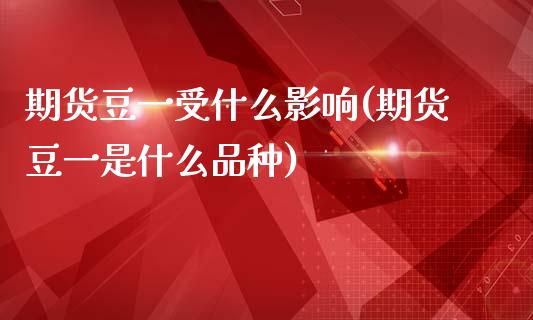 期货豆一受什么影响(期货豆一是什么品种)